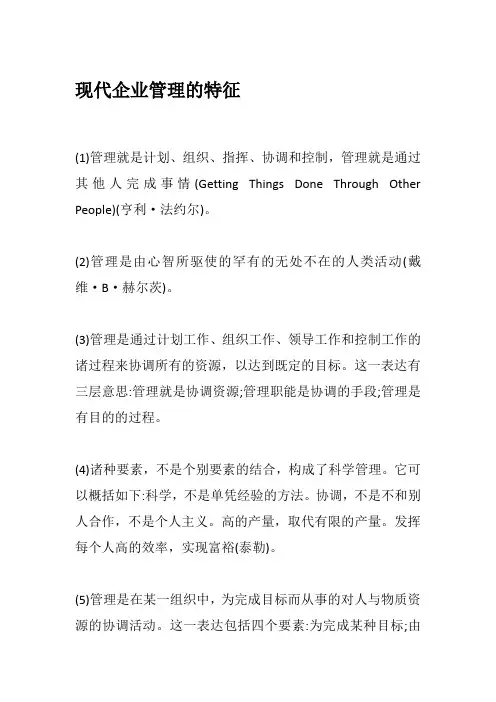 现代企业管理的特征

(1)管理就是计划、组织、指挥、协调和控制，管理就是通过其他人完成事情(Getting Things Done Through Other People)(亨利·法约尔)。

(2)管理是由心智所驱使的罕有的无处不在的人类活动(戴维·B·赫尔茨)。

(3)管理是通过计划工作、组织工作、领导工作和控制工作的诸过程来协调所有的资源，以达到既定的目标。这一表达有三层意思:管理就是协调资源;管理职能是协调的手段;管理是有目的的过程。

(4)诸种要素，不是个别要素的结合，构成了科学管理。它可以概括如下:科学，不是单凭经验的方法。协调，不是不和别人合作，不是个人主义。高的产量，取代有限的产量。发挥每个人高的效率，实现富裕(泰勒)。

(5)管理是在某一组织中，为完成目标而从事的对人与物质资源的协调活动。这一表达包括四个要素:为完成某种目标;由